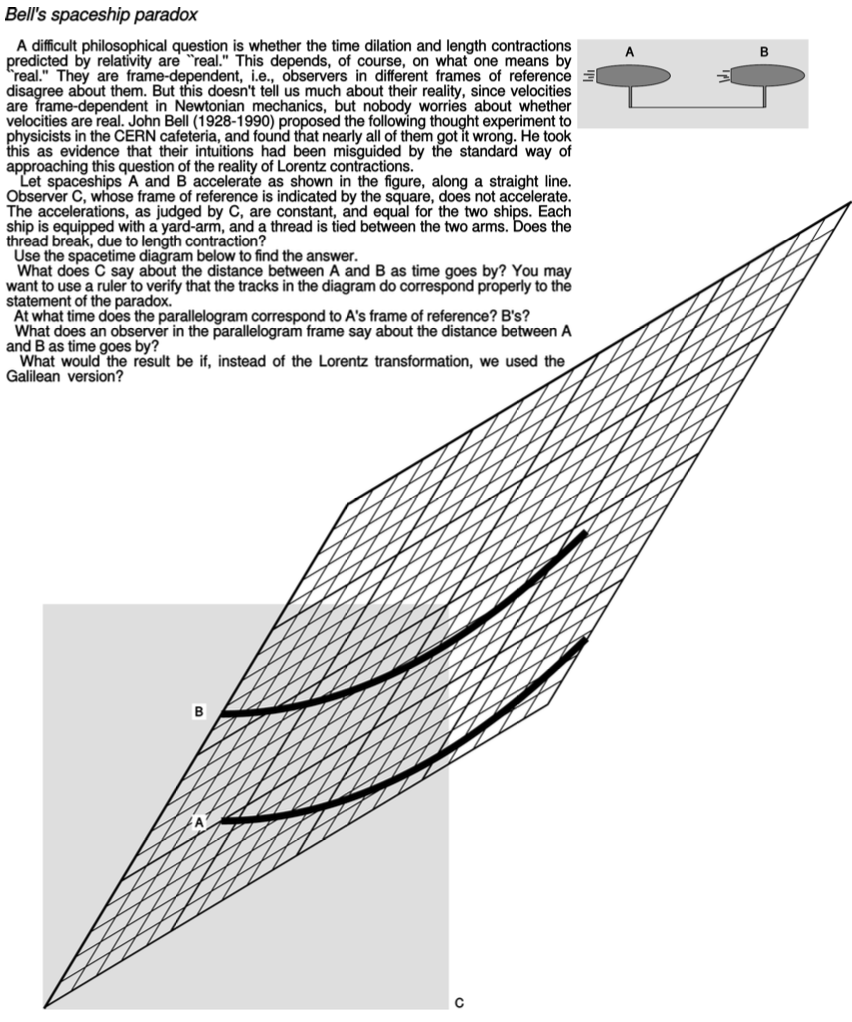 Bell's spaceship paradox

A difficult philosophical question is whether the time dilation and length contractions predicted by relativity are ``real." This depends, of course, on what one means by ``real." They are frame-dependent, i.e., observers in different frames of reference disagree about them. But this doesn't tell us much about their reality, since velocities are frame-dependent in Newtonian mechanics, but nobody worries about whether velocities are real. John Bell (1928-1990) proposed the following thought experiment to physicists in the CERN cafeteria, and found that nearly all of them got it wrong. He took this as evidence that their intuitions had been misguided by the standard way of approaching this question of the reality of Lorentz contractions.

Let spaceships A and B accelerate as shown in the figure, along a straight line. Observer C, whose frame of reference is indicated by the square, does not accelerate. The accelerations, as judged by C, are constant, and equal for the two ships. Each ship is equipped with a yard-arm, and a thread is tied between the two arms. Does the thread break, due to length contraction?

Use the spacetime diagram below to find the answer.

What does C say about the distance between A and B as time goes by? You may want to use a ruler to verify that the tracks in the diagram do correspond properly to the statement of the paradox.

At what time does the parallelogram correspond to A's frame of reference? B's?

What does an observer in the parallelogram frame say about the distance between A and B as time goes by?

What would the result be if, instead of the Lorentz transformation, we used the Galilean version?

A

B

B

A

C